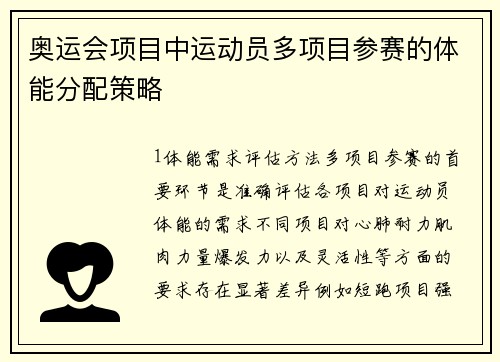 奥运会项目中运动员多项目参赛的体能分配策略

1体能需求评估方法多项目参赛的首要环节是准确评估各项目对运动员体能的需求不同项目对心肺耐力肌肉力量爆发力以及灵活性等方面的要求存在显著差异例如短跑项目强